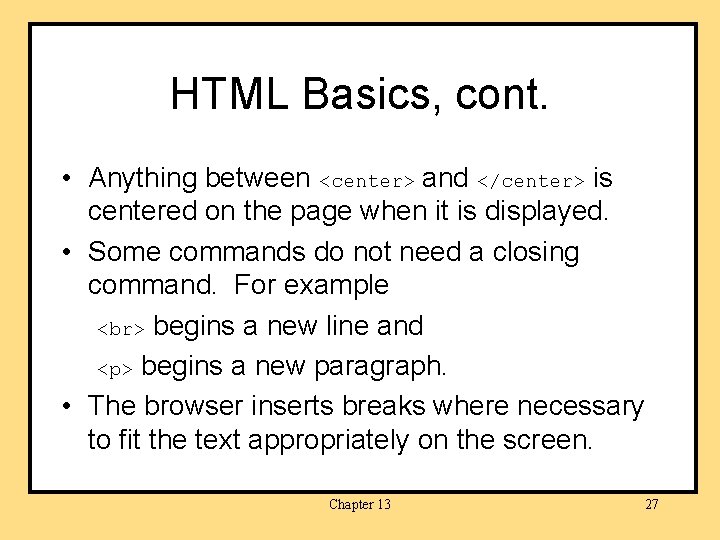 HTML Basics, cont.

• Anything between <center> and </center> is centered on the page when it is displayed.

• Some commands do not need a closing command. For example

<br> begins a new line and

<p> begins a new paragraph.

• The browser inserts breaks where necessary to fit the text appropriately on the screen.

Chapter 13

27